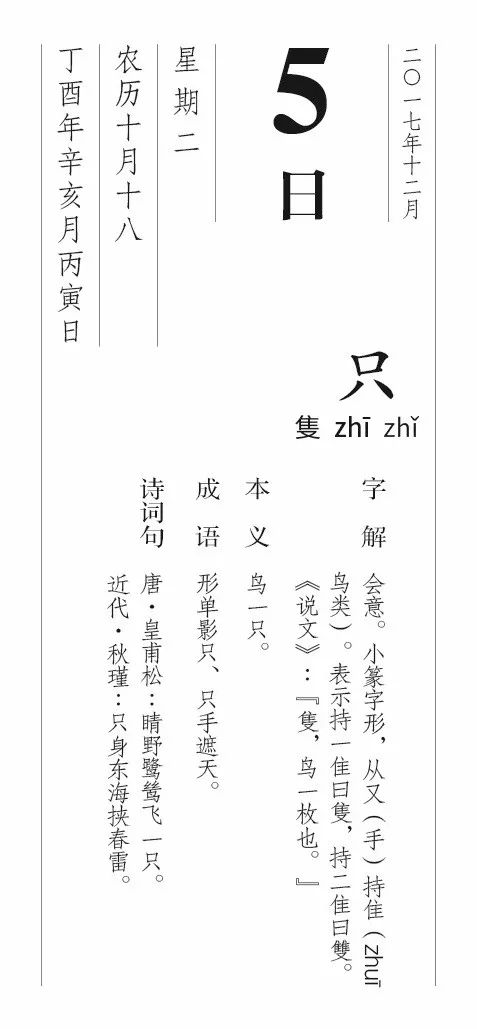 二〇一七年十二月

5日

星期二

农历十月十八

丁酉年辛亥月丙寅日

只

隻 zhī zhǐ

字解

会意。小篆字形，从又（手）持隹（zhuī 鸟类）。表示持一隹曰隻，持二隹曰雙。《说文》：『隻，鸟一枚也。』

本义

鸟一只。

成语

形单影只、只手遮天。

诗词句

唐·皇甫松：晴野鹭鸶飞一只。
近代·秋瑾：只身东海挟春雷。